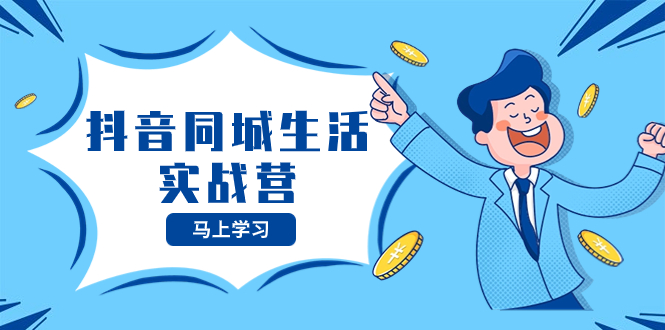 抖音同城生活
实战营

马上学习